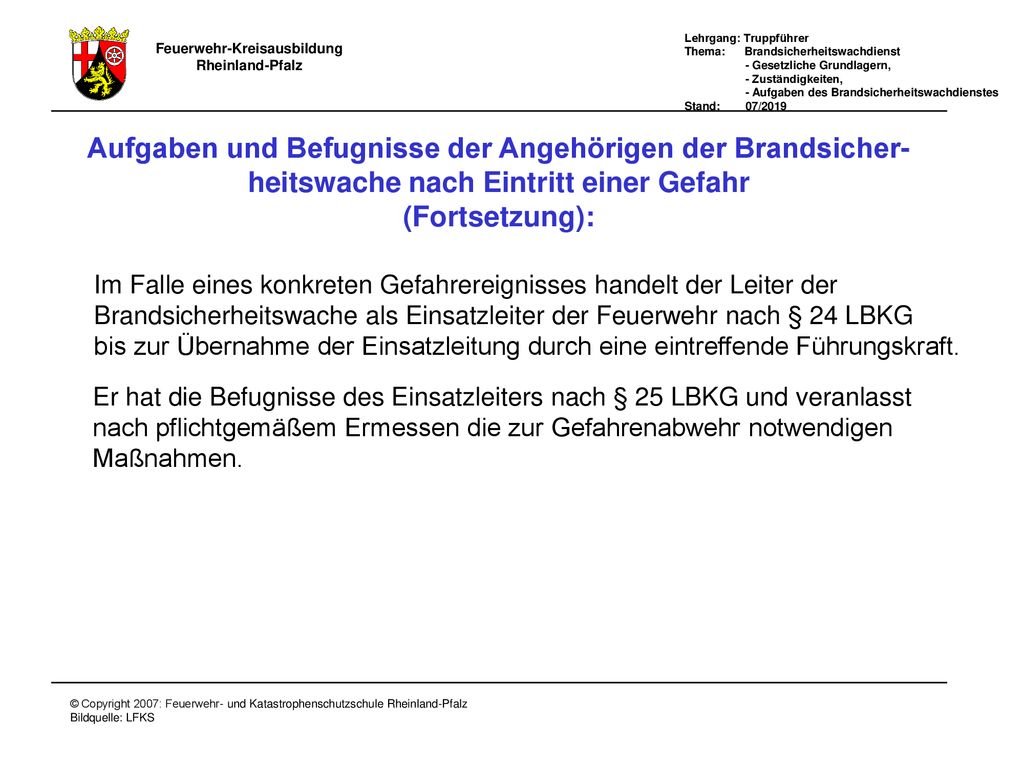 Feuerwehr-Kreisausbildung
Rheinland-Pfalz

Lehrgang: Truppführer
Thema: Brandsicherheitswachdienst
- Gesetzliche Grundlagern,
- Zuständigkeiten,
- Aufgaben des Brandsicherheitswachdienstes
Stand: 07/2019

Aufgaben und Befugnisse der Angehörigen der Brandsicherheitswache nach Eintritt einer Gefahr (Fortsetzung):

Im Falle eines konkreten Gefahrereignisses handelt der Leiter der Brandsicherheitswache als Einsatzleiter der Feuerwehr nach § 24 LBKG bis zur Übernahme der Einsatzleitung durch eine eintreffende Führungskraft.

Er hat die Befugnisse des Einsatzleiters nach § 25 LBKG und veranlasst nach pflichtgemäßem Ermessen die zur Gefahrenabwehr notwendigen Maßnahmen.

© Copyright 2007: Feuerwehr- und Katastrophenschutzschule Rheinland-Pfalz
Bildquelle: LFKS